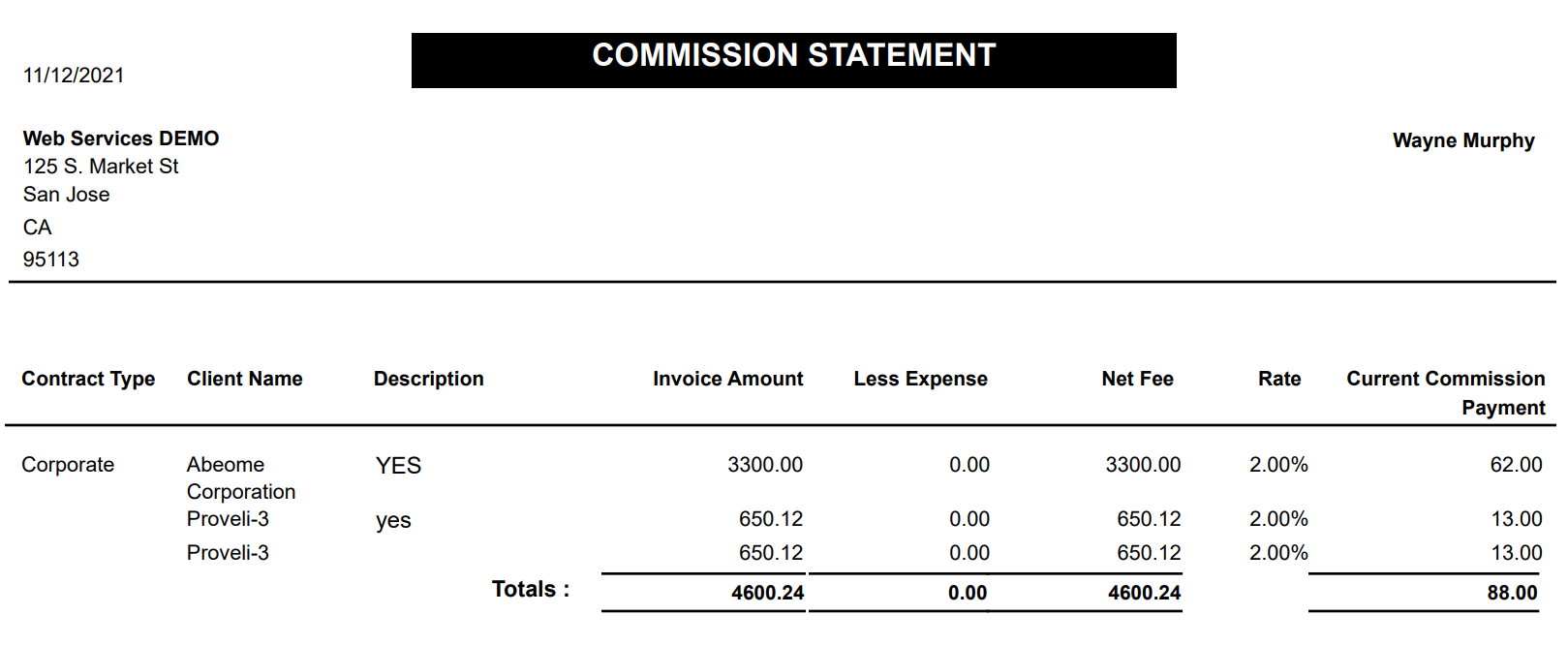 11/12/2021

COMMISSION STATEMENT

Web Services DEMO
125 S. Market St
San Jose
CA
95113

Wayne Murphy

| Contract Type | Client Name | Description | Invoice Amount | Less Expense | Net Fee | Rate | Current Commission Payment |
|---|---|---|---|---|---|---|---|
| Corporate | Abeome Corporation | YES | 3300.00 | 0.00 | 3300.00 | 2.00% | 62.00 |
| | Proveli-3 | yes | 650.12 | 0.00 | 650.12 | 2.00% | 13.00 |
| | Proveli-3 | | 650.12 | 0.00 | 650.12 | 2.00% | 13.00 |
| | | Totals : | 4600.24 | 0.00 | 4600.24 | | 88.00 |